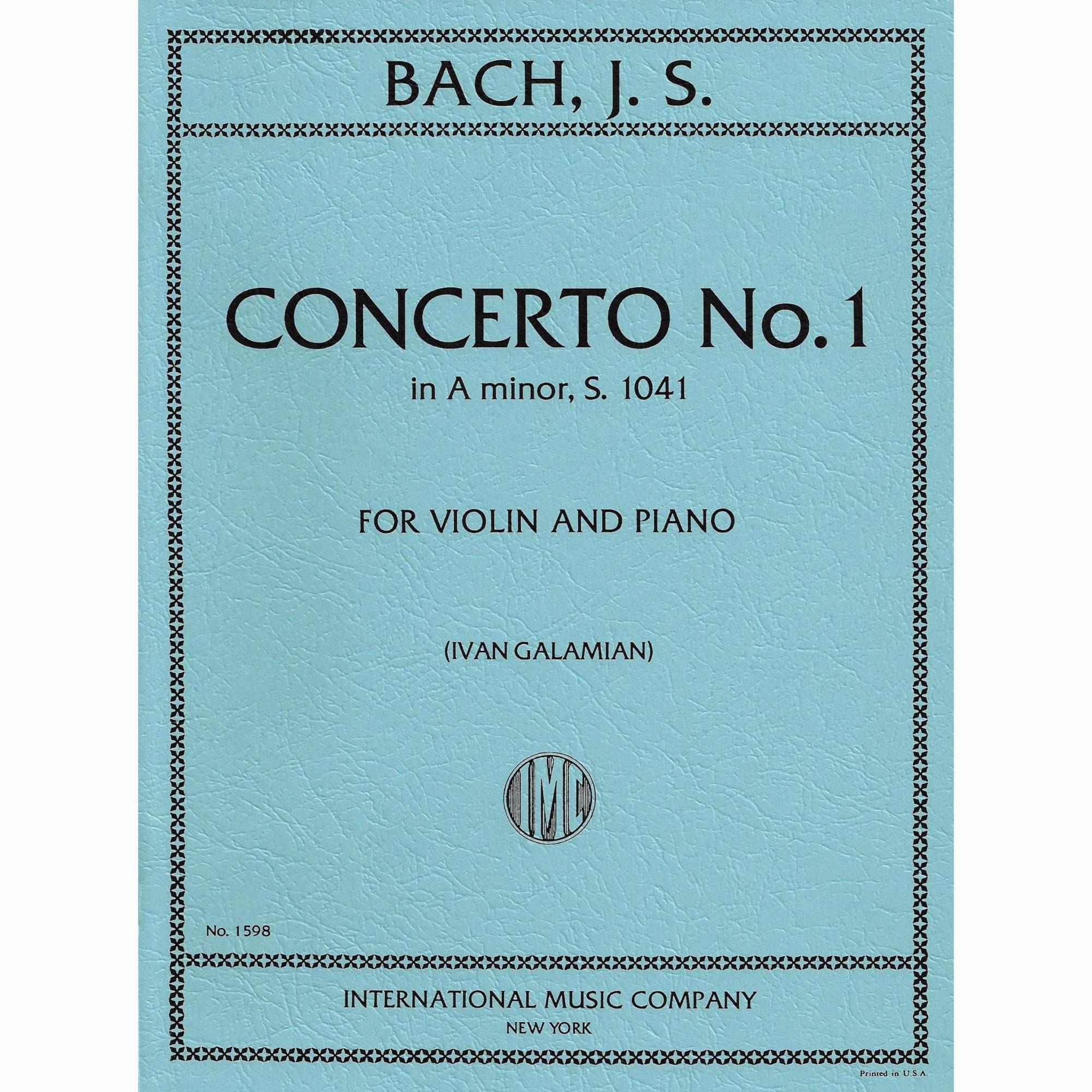 BACH, J. S.

CONCERTO No. 1

in A minor, S. 1041

FOR VIOLIN AND PIANO

(IVAN GALAMIAN)

IMC

No. 1598

INTERNATIONAL MUSIC COMPANY
NEW YORK

Printed in U.S.A.